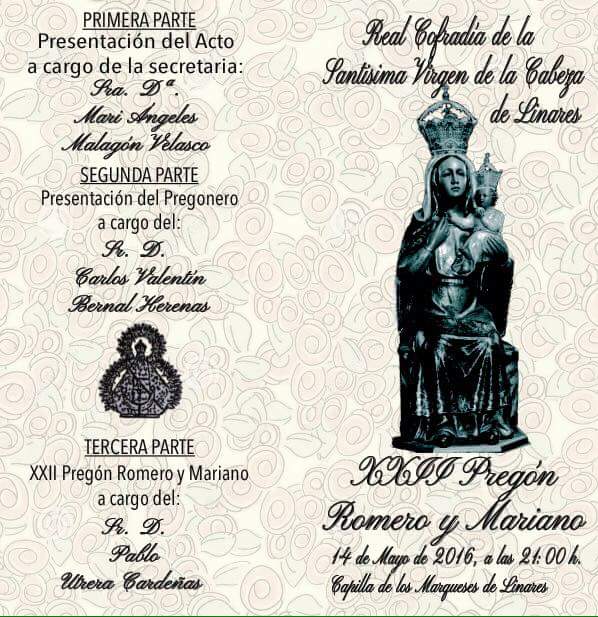 PRIMERA PARTE
Presentación del Acto a cargo de la secretaria:
Sra. Dª.
Mari Angeles
Malagón Velasco

SEGUNDA PARTE
Presentación del Pregonero a cargo del:
Sr. D.
Carlos Valentín
Bernal Herenas

TERCERA PARTE
XXII Pregón Romero y Mariano a cargo del:
Sr. D.
Pablo
Utrera Cardeñas

Real Cofradía de la Santísima Virgen de la Cabeza de Linares

XXII Pregón
Romero y Mariano
14 de Mayo de 2016, a las 21:00 h.
Capilla de los Marqueses de Linares